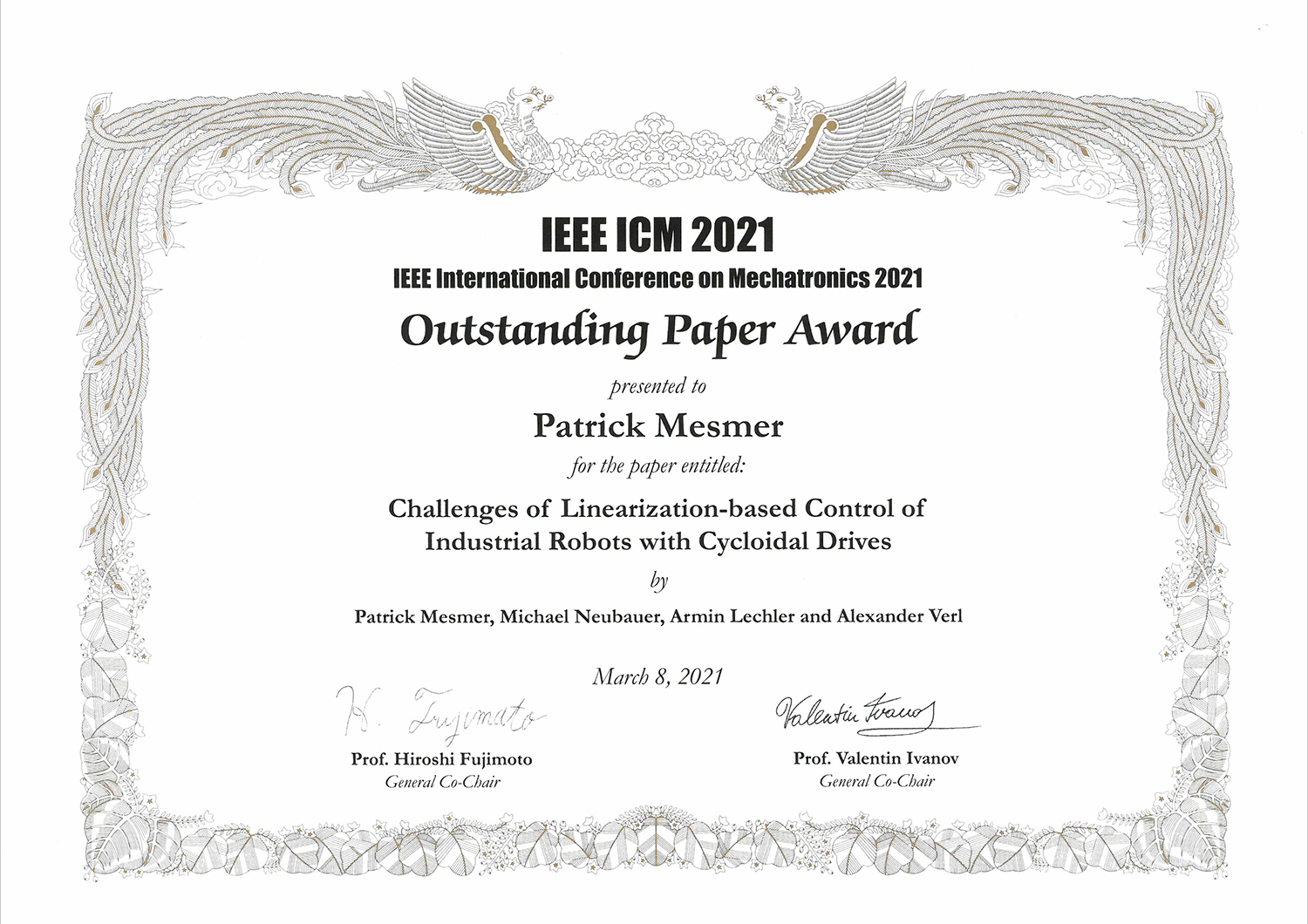 IEEE ICM 2021
IEEE International Conference on Mechatronics 2021
Outstanding Paper Award

presented to

Patrick Mesmer

for the paper entitled:

Challenges of Linearization-based Control of Industrial Robots with Cycloidal Drives

by

Patrick Mesmer, Michael Neubauer, Armin Lechler and Alexander Verl

March 8, 2021

H. Fujimoto

Prof. Hiroshi Fujimoto
General Co-Chair

Valentin Ivanov

Prof. Valentin Ivanov
General Co-Chair